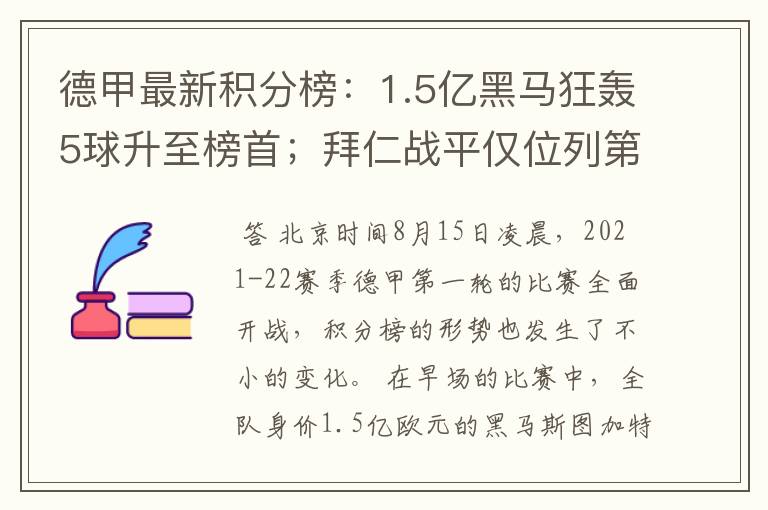 德甲最新积分榜：1.5亿黑马狂轰5球升至榜首；拜仁战平仅位列第

答 北京时间8月15日凌晨，2021-22赛季德甲第一轮的比赛全面开战，积分榜的形势也发生了不小的变化。 在早场的比赛中，全队身价1.5亿欧元的黑马斯图加特